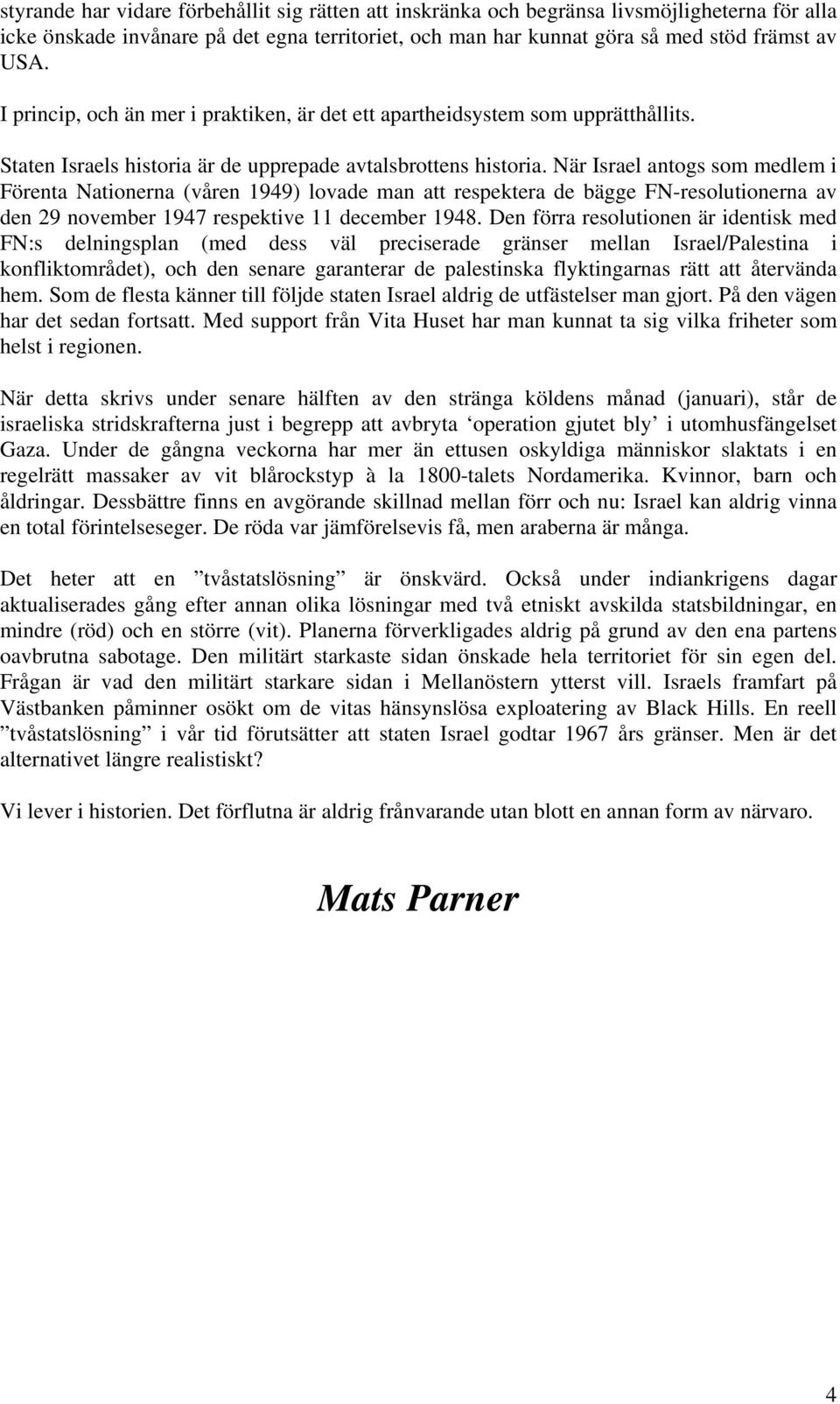 styrande har vidare förbehållit sig rätten att inskränka och begränsa livsmöjligheterna för alla icke önskade invånare på det egna territoriet, och man har kunnat göra så med stöd främst av USA.

I princip, och än mer i praktiken, är det ett apartheidsystem som upprätthållits.

Staten Israels historia är de upprepade avtalsbrottens historia. När Israel antogs som medlem i Förenta Nationerna (våren 1949) lovade man att respektera de bägge FN-resolutionerna av den 29 november 1947 respektive 11 december 1948. Den förra resolutionen är identisk med FN:s delningsplan (med dess väl preciserade gränser mellan Israel/Palestina i konfliktområdet), och den senare garanterar de palestinska flyktingarnas rätt att återvända hem. Som de flesta känner till följde staten Israel aldrig de utfästelser man gjort. På den vägen har det sedan fortsatt. Med support från Vita Huset har man kunnat ta sig vilka friheter som helst i regionen.

När detta skrivs under senare hälften av den stränga köldens månad (januari), står de israeliska stridskrafterna just i begrepp att avbryta ‘operation gjutet bly’ i utomhusfängelset Gaza. Under de gångna veckorna har mer än ettusen oskyldiga människor slaktats i en regelrätt massaker av vit blårockstyp à la 1800-talets Nordamerika. Kvinnor, barn och åldringar. Dessbättre finns en avgörande skillnad mellan förr och nu: Israel kan aldrig vinna en total förintelseseger. De röda var jämförelsevis få, men araberna är många.

Det heter att en ”tvåstatslösning” är önskvärd. Också under indiankrigens dagar aktualiserades gång efter annan olika lösningar med två etniskt avskilda statsbildningar, en mindre (röd) och en större (vit). Planerna förverkligades aldrig på grund av den ena partens oavbrutna sabotage. Den militärt starkaste sidan önskade hela territoriet för sin egen del. Frågan är vad den militärt starkare sidan i Mellanöstern ytterst vill. Israels framfart på Västbanken påminner osökt om de vitas hänsynslösa exploatering av Black Hills. En reell ”tvåstatslösning” i vår tid förutsätter att staten Israel godtar 1967 års gränser. Men är det alternativet längre realistiskt?

Vi lever i historien. Det förflutna är aldrig frånvarande utan blott en annan form av närvaro.

Mats Parner

4